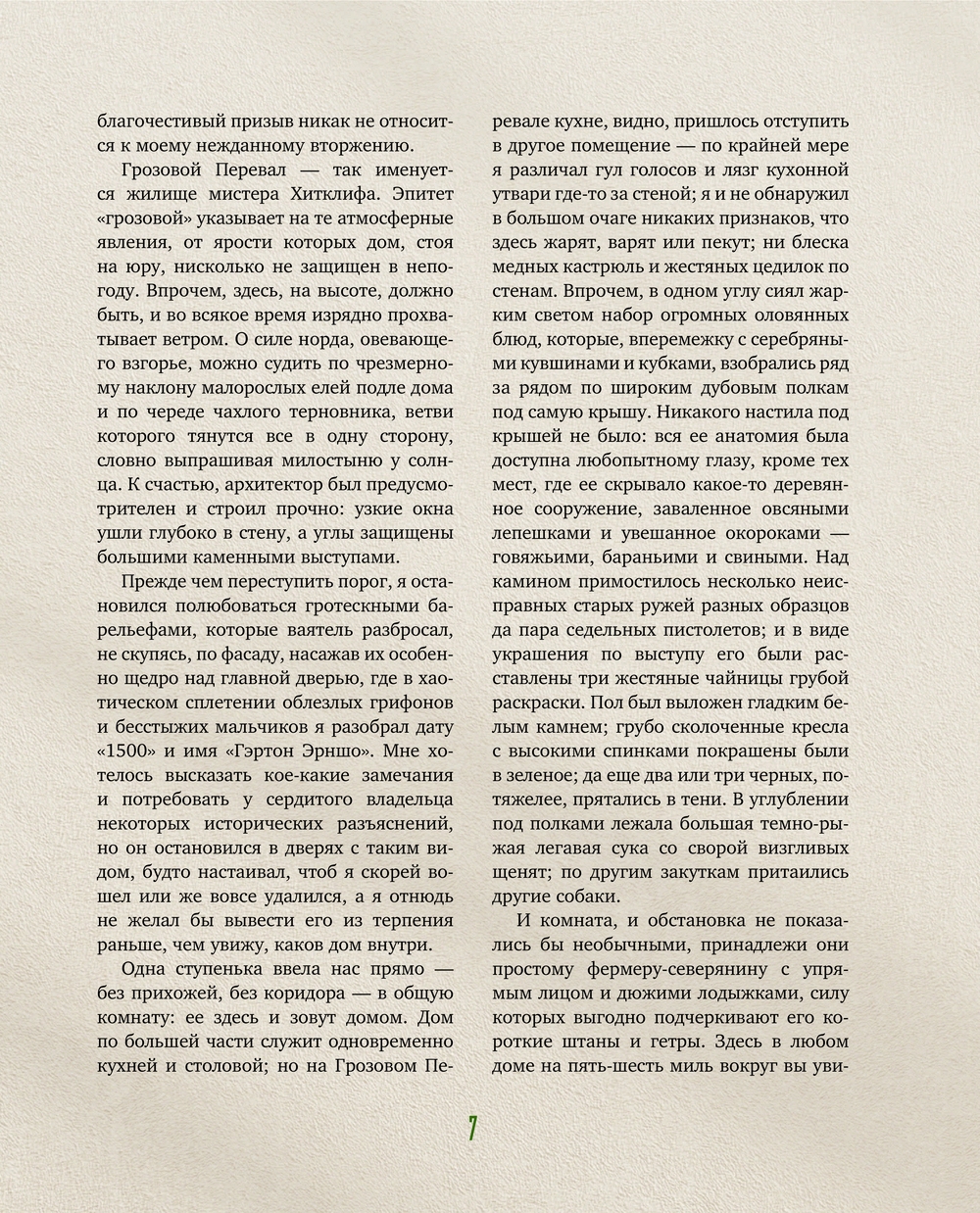 благочестивый призыв никак не относится к моему нежданному вторжению.

Грозовой Перевал — так именуется жилище мистера Хитклифа. Эпитет «грозовой» указывает на те атмосферные явления, от ярости которых дом, стоя на юру, нисколько не защищен в непогоду. Впрочем, здесь, на высоте, должно быть, и во всякое время изрядно прохватывает ветром. О силе норда, овевающего взгорье, можно судить по чрезмерному наклону малорослых елей подле дома и по череде чахлого терновника, ветви которого тянутся все в одну сторону, словно выпрашивая милостыню у солнца. К счастью, архитектор был предусмотрителен и строил прочно: узкие окна ушли глубоко в стену, а углы защищены большими каменными выступами.

Прежде чем переступить порог, я остановился полюбоваться гротескными барельефами, которые ваятель разбросал, не скупясь, по фасаду, насажав их особенно щедро над главной дверью, где в хаотическом сплетении облезлых грифонов и бесстыжих мальчиков я разобрал дату «1500» и имя «Гэртон Эрншо». Мне хотелось высказать кое-какие замечания и потребовать у сердитого владельца некоторых исторических разъяснений, но он остановился в дверях с таким видом, будто настаивал, чтоб я скорей вошел или же вовсе удалился, а я отнюдь не желал бы вывести его из терпения раньше, чем увижу, каков дом внутри.

Одна ступенька ввела нас прямо — без прихожей, без коридора — в общую комнату: ее здесь и зовут домом. Дом по большей части служит одновременно кухней и столовой; но на Грозовом Перевале кухне, видно, пришлось отступить в другое помещение — по крайней мере я различал гул голосов и лязг кухонной утвари где-то за стеной; я и не обнаружил в большом очаге никаких признаков, что здесь жарят, варят или пекут; ни блеска медных кастрюль и жестяных цедилок по стенам. Впрочем, в одном углу сиял жарким светом набор огромных оловянных блюд, которые, вперемежку с серебряными кувшинами и кубками, взобрались ряд за рядом по широким дубовым полкам под самую крышу. Никакого настила под крышей не было: вся ее анатомия была доступна любопытному глазу, кроме тех мест, где ее скрывало какое-то деревянное сооружение, заваленное овсяными лепешками и увешанное окороками — говяжьими, бараньими и свиными. Над камином примостилось несколько неисправных старых ружей разных образцов да пара седельных пистолетов; и в виде украшения по выступу его были расставлены три жестяные чайницы грубой раскраски. Пол был выложен гладким белым камнем; грубо сколоченные кресла с высокими спинками покрашены были в зеленое; да еще два или три черных, потяжелее, прятались в тени. В углублении под полками лежала большая темно-рыжая легавая сука со сворой визгливых щенят; по другим закуткам притаились другие собаки.

И комната, и обстановка не показались бы необычными, принадлежи они простому фермеру-северянину с упрямым лицом и дюжими лодыжками, силу которых выгодно подчеркивают его короткие штаны и гетры. Здесь в любом доме на пять-шесть миль вокруг вы уви-

7